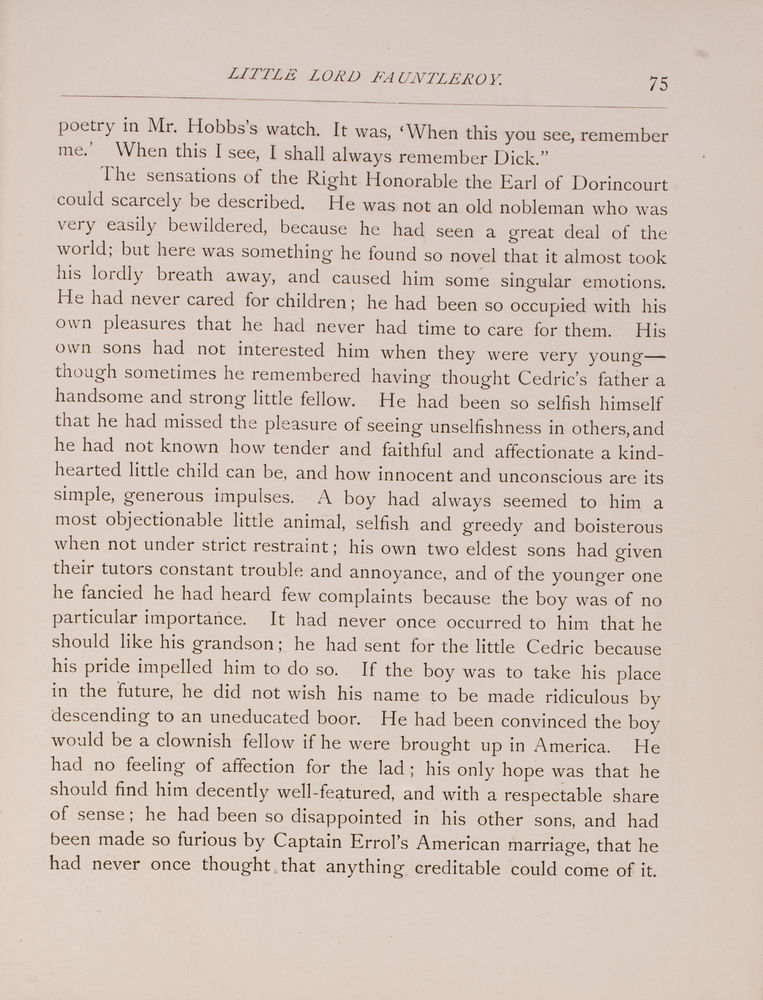 LITTLE LORD FAUNTLEROY. 75

poetry in Mr. Hobbs's watch. It was, 'When this you see, remember me.' When this I see, I shall always remember Dick."

The sensations of the Right Honorable the Earl of Dorincourt could scarcely be described. He was not an old nobleman who was very easily bewildered, because he had seen a great deal of the world; but here was something he found so novel that it almost took his lordly breath away, and caused him some singular emotions. He had never cared for children; he had been so occupied with his own pleasures that he had never had time to care for them. His own sons had not interested him when they were very young—though sometimes he remembered having thought Cedric's father a handsome and strong little fellow. He had been so selfish himself that he had missed the pleasure of seeing unselfishness in others, and he had not known how tender and faithful and affectionate a kind-hearted little child can be, and how innocent and unconscious are its simple, generous impulses. A boy had always seemed to him a most objectionable little animal, selfish and greedy and boisterous when not under strict restraint; his own two eldest sons had given their tutors constant trouble and annoyance, and of the younger one he fancied he had heard few complaints because the boy was of no particular importance. It had never once occurred to him that he should like his grandson; he had sent for the little Cedric because his pride impelled him to do so. If the boy was to take his place in the future, he did not wish his name to be made ridiculous by descending to an uneducated boor. He had been convinced the boy would be a clownish fellow if he were brought up in America. He had no feeling of affection for the lad; his only hope was that he should find him decently well-featured, and with a respectable share of sense; he had been so disappointed in his other sons, and had been made so furious by Captain Errol's American marriage, that he had never once thought that anything creditable could come of it.